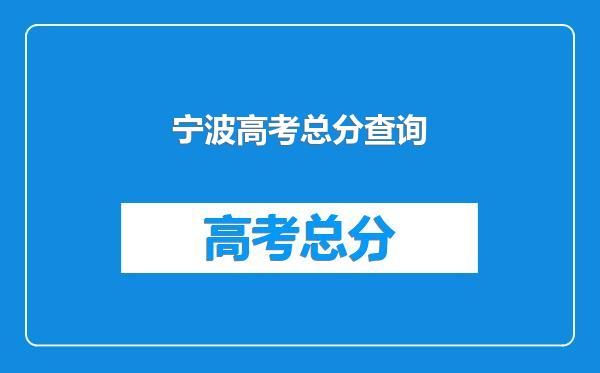 宁波高考总分查询

高考总分